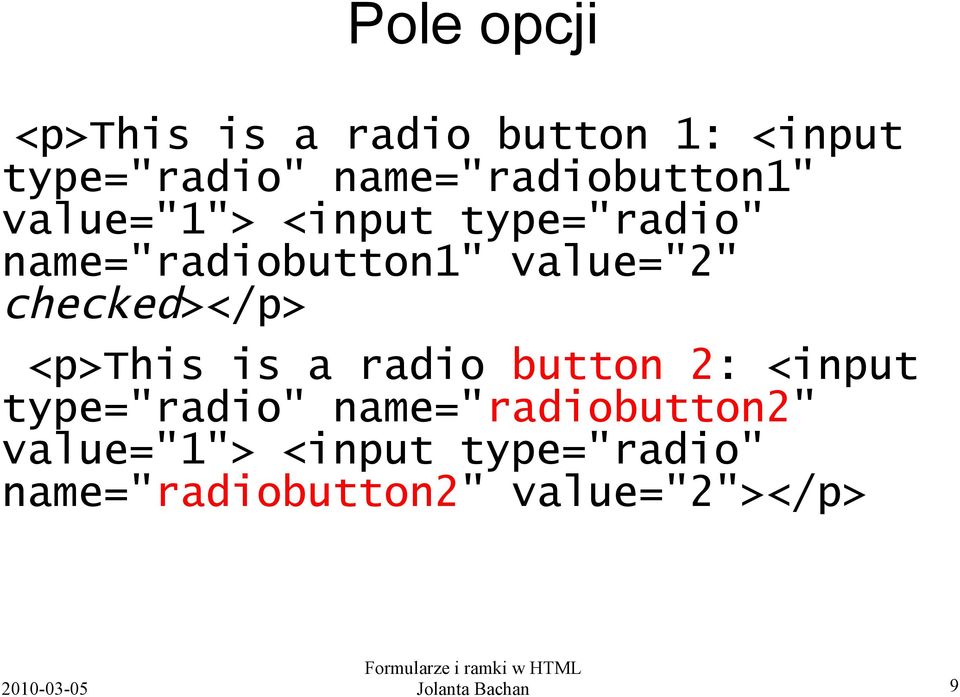 Pole opcji

<p>This is a radio button 1: <input type="radio" name="radiobutton1" value="1"> <input type="radio" name="radiobutton1" value="2" checked></p>

<p>This is a radio button 2: <input type="radio" name="radiobutton2" value="1"> <input type="radio" name="radiobutton2" value="2"></p>

2010-03-05

Formularze i ramki w HTML
Jolanta Bachan

9